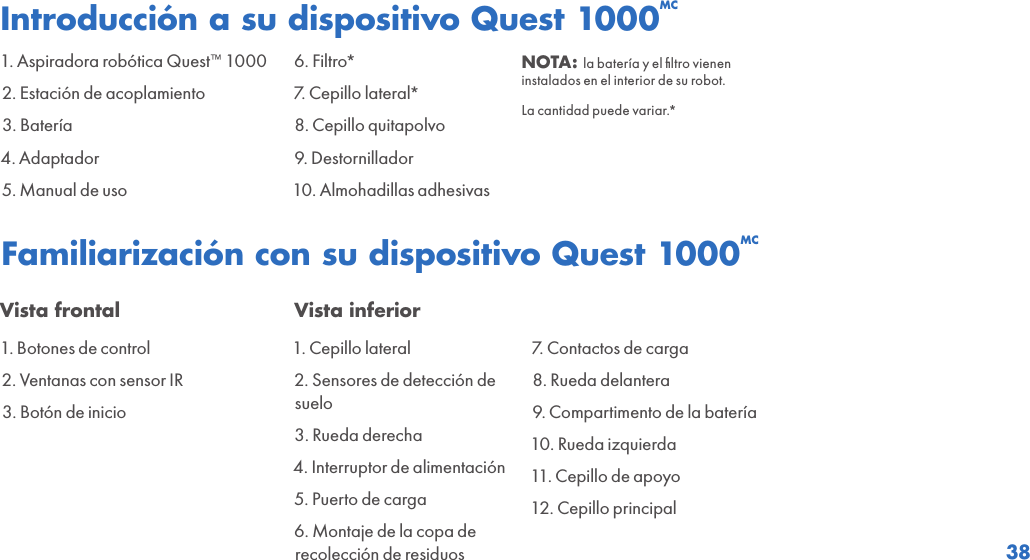 Introducción a su dispositivo Quest 1000$^{MC}$

1. Aspiradora robótica Quest™ 1000
2. Estación de acoplamiento
3. Batería
4. Adaptador
5. Manual de uso

6. Filtro*
7. Cepillo lateral*
8. Cepillo quitapolvo
9. Destornillador
10. Almohadillas adhesivas

NOTA: la batería y el filtro vienen instalados en el interior de su robot.

La cantidad puede variar.*

Familiarización con su dispositivo Quest 1000$^{MC}$

Vista frontal

1. Botones de control
2. Ventanas con sensor IR
3. Botón de inicio

Vista inferior

1. Cepillo lateral
2. Sensores de detección de suelo
3. Rueda derecha
4. Interruptor de alimentación
5. Puerto de carga
6. Montaje de la copa de recolección de residuos

7. Contactos de carga
8. Rueda delantera
9. Compartimento de la batería
10. Rueda izquierda
11. Cepillo de apoyo
12. Cepillo principal

38